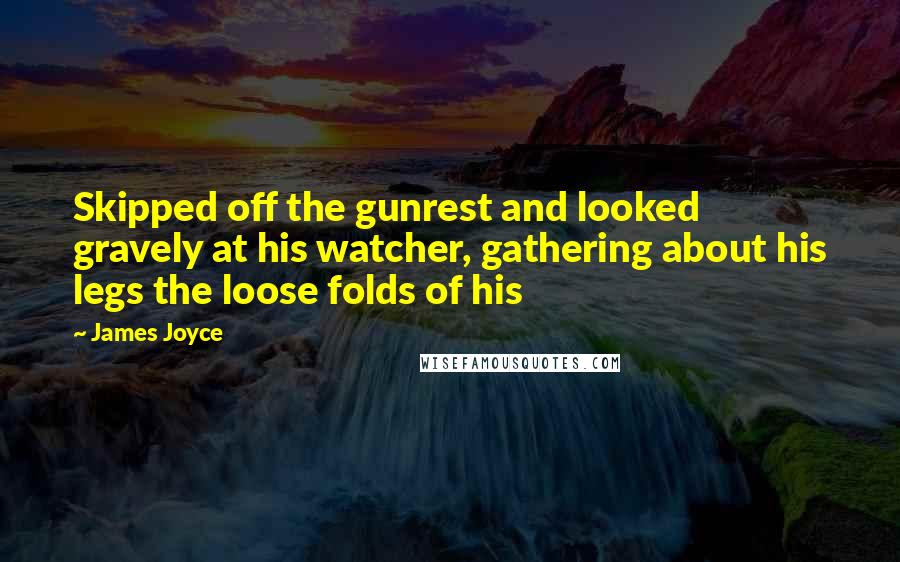 Skipped off the gunrest and looked gravely at his watcher, gathering about his legs the loose folds of his

~ James Joyce

WISEFAMOUSQUOTES.COM